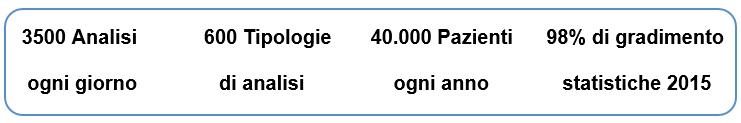 3500 Analisi
ogni giorno

600 Tipologie
di analisi

40.000 Pazienti
ogni anno

98% di gradimento
statistiche 2015